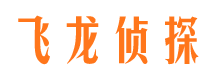 飞龙侦探